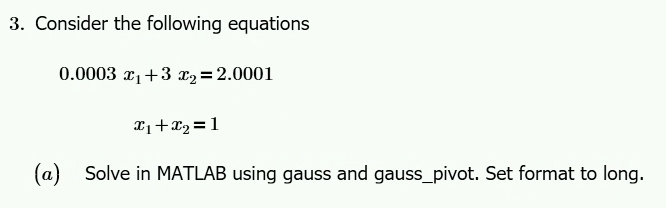 3. Consider the following equations

$0.0003\ x_1 + 3\ x_2 = 2.0001$

$x_1 + x_2 = 1$

$(a)$ Solve in MATLAB using gauss and gauss_pivot. Set format to long.